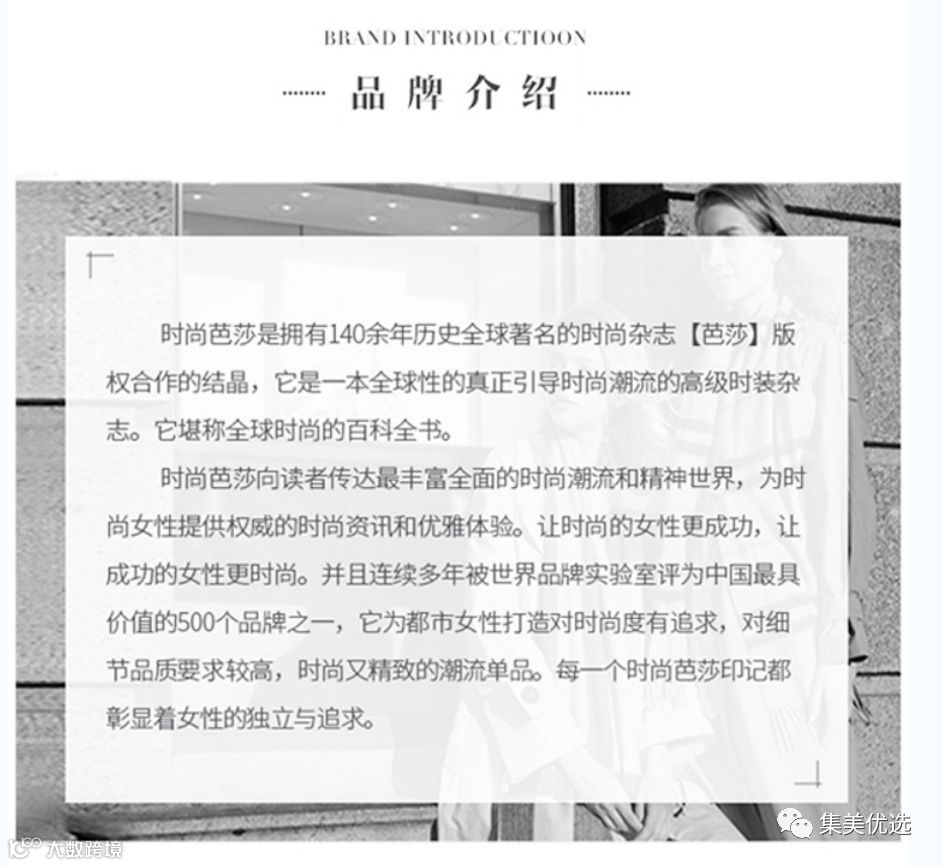 BRAND INTRODUCTIOON

品牌介绍

时尚芭莎是拥有140余年历史全球著名的时尚杂志【芭莎】版权合作的结晶，它是一本全球性的真正引导时尚潮流的高级时装杂志。它堪称全球时尚的百科全书。

时尚芭莎向读者传达最丰富全面的时尚潮流和精神世界，为时尚女性提供权威的时尚资讯和优雅体验。让时尚的女性更成功，让成功的女性更时尚。并且连续多年被世界品牌实验室评为中国最具价值的500个品牌之一，它为都市女性打造对时尚度有追求，对细节品质要求较高，时尚又精致的潮流单品。每一个时尚芭莎印记都彰显着女性的独立与追求。

集美优选

大数跨境